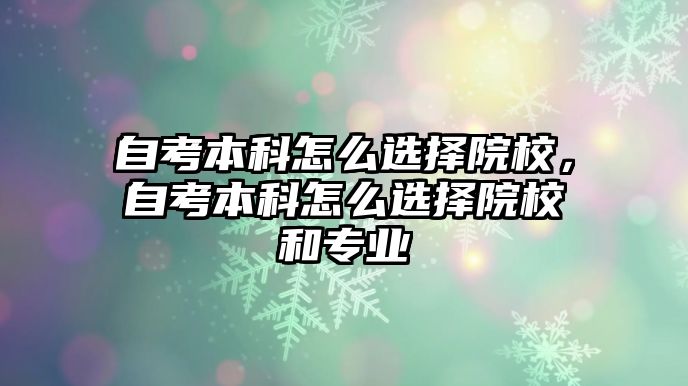 自考本科怎么选择院校，自考本科怎么选择院校和专业